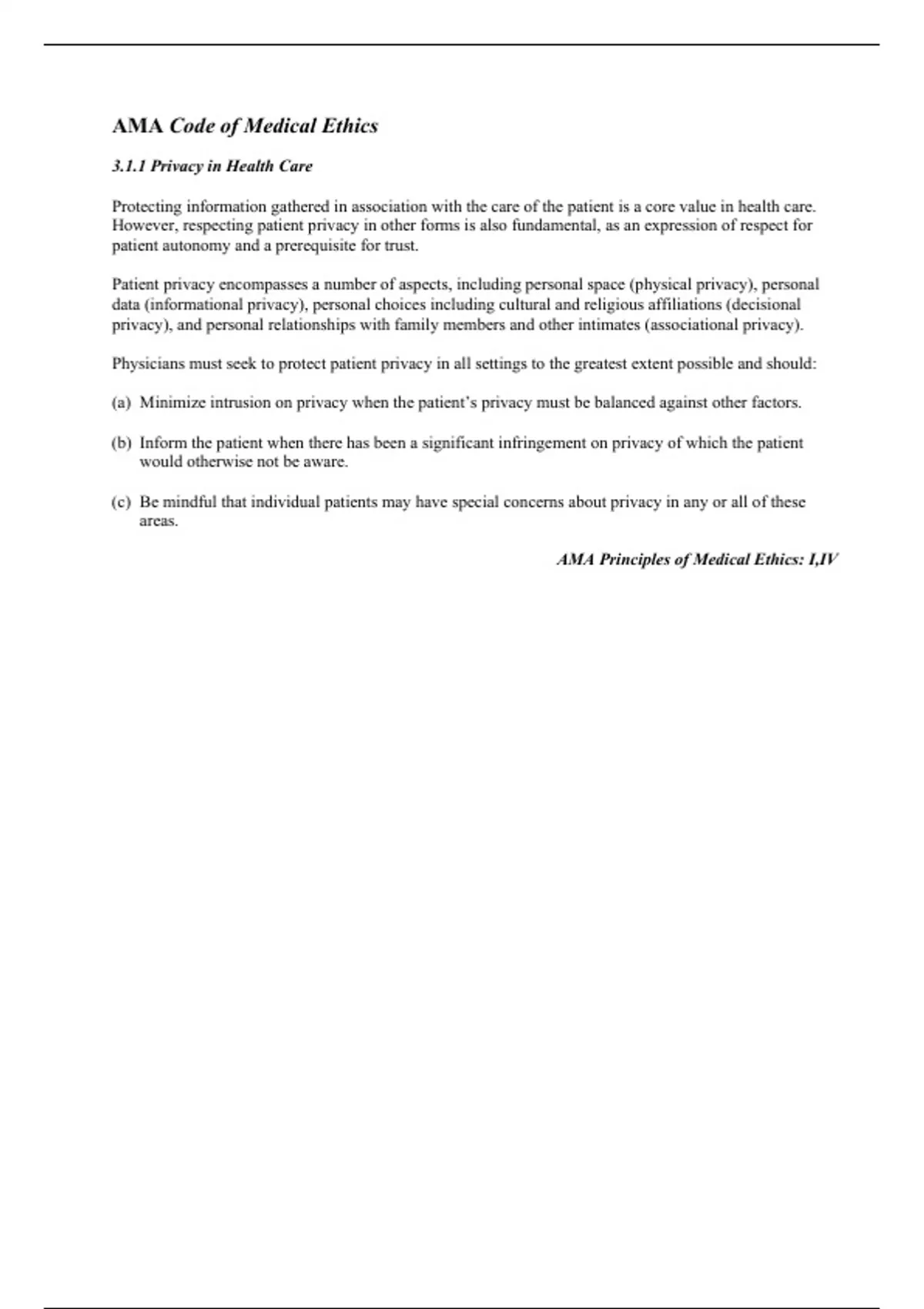 AMA Code of Medical Ethics

3.1.1 Privacy in Health Care

Protecting information gathered in association with the care of the patient is a core value in health care. However, respecting patient privacy in other forms is also fundamental, as an expression of respect for patient autonomy and a prerequisite for trust.

Patient privacy encompasses a number of aspects, including personal space (physical privacy), personal data (informational privacy), personal choices including cultural and religious affiliations (decisional privacy), and personal relationships with family members and other intimates (associational privacy).

Physicians must seek to protect patient privacy in all settings to the greatest extent possible and should:

(a) Minimize intrusion on privacy when the patient's privacy must be balanced against other factors.

(b) Inform the patient when there has been a significant infringement on privacy of which the patient would otherwise not be aware.

(c) Be mindful that individual patients may have special concerns about privacy in any or all of these areas.

AMA Principles of Medical Ethics: I,IV